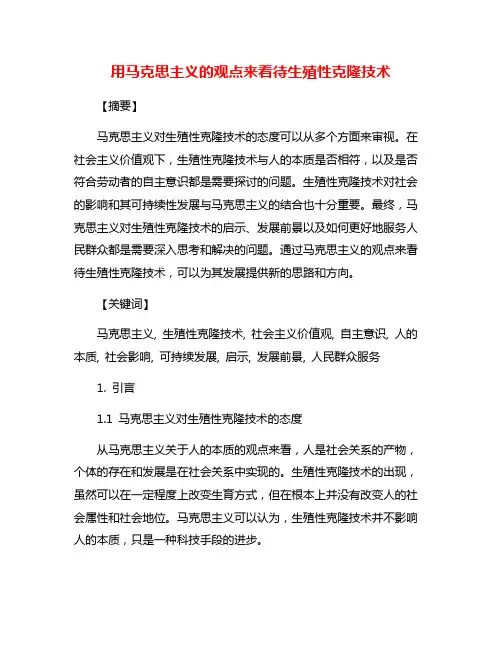 用马克思主义的观点来看待生殖性克隆技术

【摘要】

马克思主义对生殖性克隆技术的态度可以从多个方面来审视。在社会主义价值观下，生殖性克隆技术与人的本质是否相符，以及是否符合劳动者的自主意识都是需要探讨的问题。生殖性克隆技术对社会的影响和其可持续性发展与马克思主义的结合也十分重要。最终，马克思主义对生殖性克隆技术的启示、发展前景以及如何更好地服务人民群众都是需要深入思考和解决的问题。通过马克思主义的观点来看待生殖性克隆技术，可以为其发展提供新的思路和方向。

【关键词】

马克思主义, 生殖性克隆技术, 社会主义价值观, 自主意识, 人的本质, 社会影响, 可持续发展, 启示, 发展前景, 人民群众服务

1. 引言

1.1 马克思主义对生殖性克隆技术的态度

从马克思主义关于人的本质的观点来看，人是社会关系的产物，个体的存在和发展是在社会关系中实现的。生殖性克隆技术的出现，虽然可以在一定程度上改变生育方式，但在根本上并没有改变人的社会属性和社会地位。马克思主义可以认为，生殖性克隆技术并不影响人的本质，只是一种科技手段的进步。